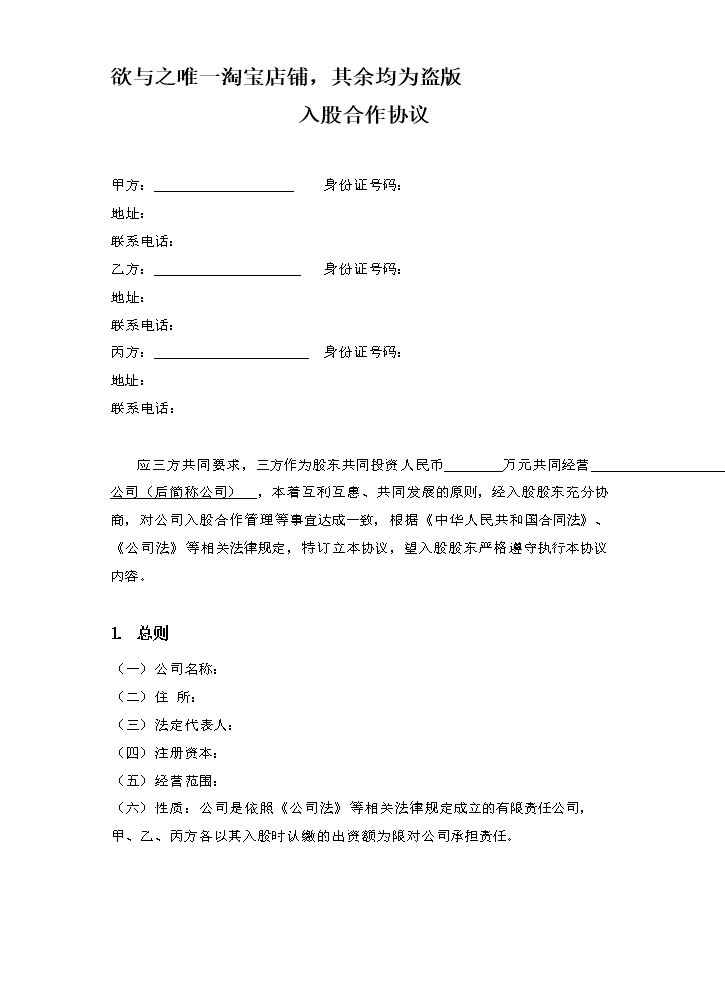 欲与之唯一淘宝店铺，其余均为盗版

入股合作协议

甲方：____ 身份证号码：

地址：

联系电话：

乙方：____ 身份证号码：

地址：

联系电话：

丙方：____ 身份证号码：

地址：

联系电话：

应三方共同要求，三方作为股东共同投资人民币____万元共同经营____公司（后简称公司），本着互利互惠、共同发展的原则，经入股股东充分协商，对公司入股合作管理等事宜达成一致，根据《中华人民共和国合同法》、《公司法》等相关法律规定，特订立本协议，望入股股东严格遵守执行本协议内容。

1. 总则

（一）公司名称：

（二）住 所：

（三）法定代表人：

（四）注册资本：

（五）经营范围：

（六）性质：公司是依照《公司法》等相关法律规定成立的有限责任公司，甲、乙、丙方各以其入股时认缴的出资额为限对公司承担责任。